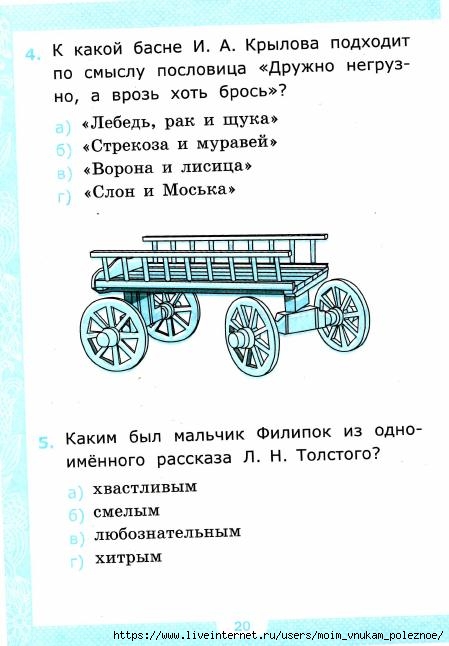 4. К какой басне И. А. Крылова подходит по смыслу пословица «Дружно негрузно, а врозь хоть брось»?

а) «Лебедь, рак и щука»
б) «Стрекоза и муравей»
в) «Ворона и лисица»
г) «Слон и Моська»

5. Каким был мальчик Филипок из одноимённого рассказа Л. Н. Толстого?

а) хвастливым
б) смелым
в) любознательным
г) хитрым

20

https://www.liveinternet.ru/users/moim_vnukam_poleznoe/